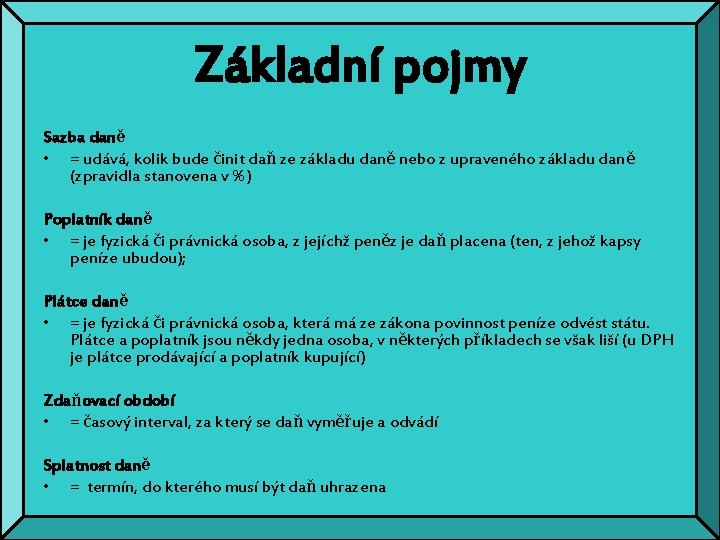 Základní pojmy

Sazba daně
• = udává, kolik bude činit daň ze základu daně nebo z upraveného základu daně (zpravidla stanovena v %)

Poplatník daně
• = je fyzická či právnická osoba, z jejíchž peněz je daň placena (ten, z jehož kapsy peníze ubudou);

Plátce daně
• = je fyzická či právnická osoba, která má ze zákona povinnost peníze odvést státu. Plátce a poplatník jsou někdy jedna osoba, v některých příkladech se však liší (u DPH je plátce prodávající a poplatník kupující)

Zdaňovací období
• = časový interval, za který se daň vyměřuje a odvádí

Splatnost daně
• = termín, do kterého musí být daň uhrazena